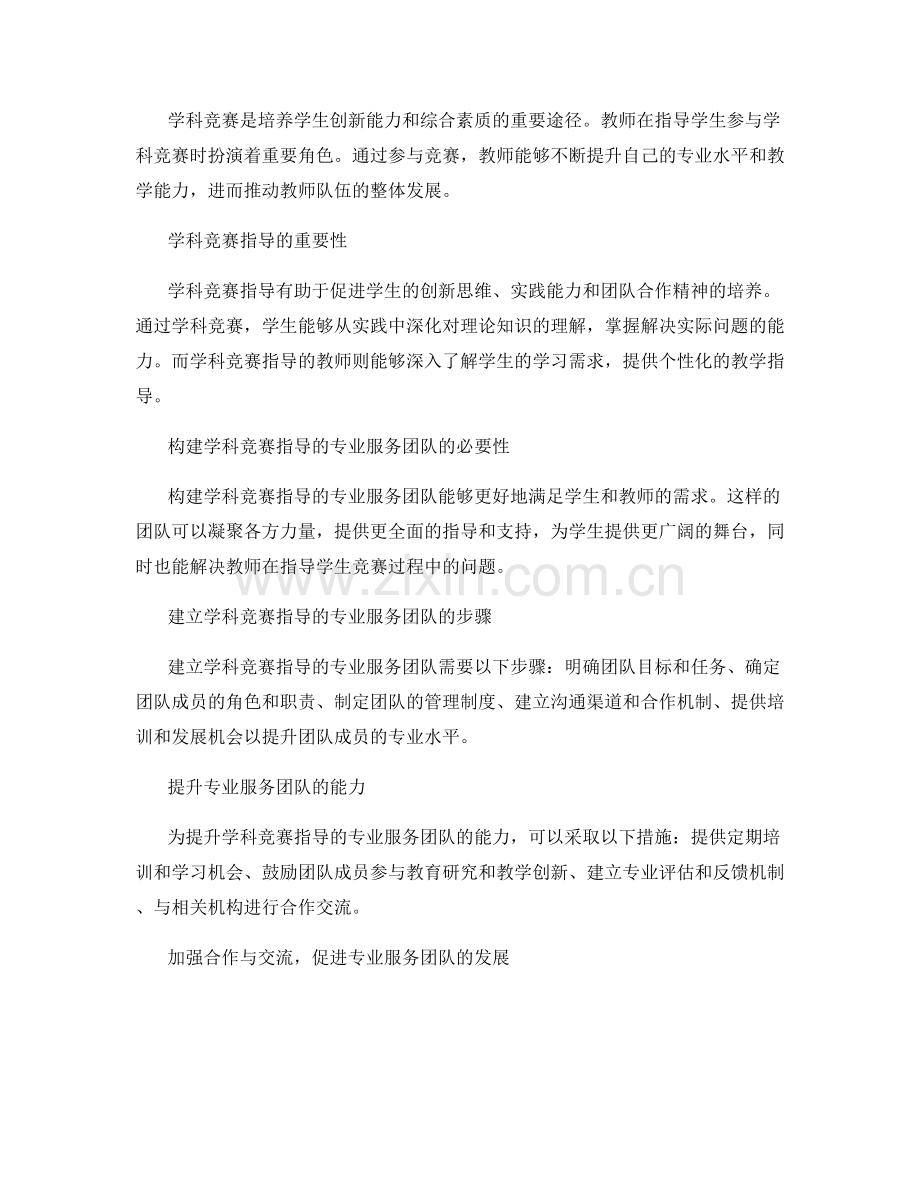 学科竞赛是培养学生创新能力和综合素质的重要途径。教师在指导学生参与学科竞赛时扮演着重要角色。通过参与竞赛，教师能够不断提升自己的专业水平和教学能力，进而推动教师队伍的整体发展。

学科竞赛指导的重要性

学科竞赛指导有助于促进学生的创新思维、实践能力和团队合作精神的培养。通过学科竞赛，学生能够从实践中深化对理论知识的理解，掌握解决实际问题的能力。而学科竞赛指导的教师则能够深入了解学生的学习需求，提供个性化的教学指导。

构建学科竞赛指导的专业服务团队的必要性

构建学科竞赛指导的专业服务团队能够更好地满足学生和教师的需求。这样的团队可以凝聚各方力量，提供更全面的指导和支持，为学生提供更广阔的舞台，同时也能解决教师在指导学生竞赛过程中的问题。

zixin.com.cn

建立学科竞赛指导的专业服务团队的步骤

建立学科竞赛指导的专业服务团队需要以下步骤：明确团队目标和任务、确定团队成员的角色和职责、制定团队的管理制度、建立沟通渠道和合作机制、提供培训和发展机会以提升团队成员的专业水平。

提升专业服务团队的能力

为提升学科竞赛指导的专业服务团队的能力，可以采取以下措施：提供定期培训和学习机会、鼓励团队成员参与教育研究和教学创新、建立专业评估和反馈机制、与相关机构进行合作交流。

加强合作与交流，促进专业服务团队的发展